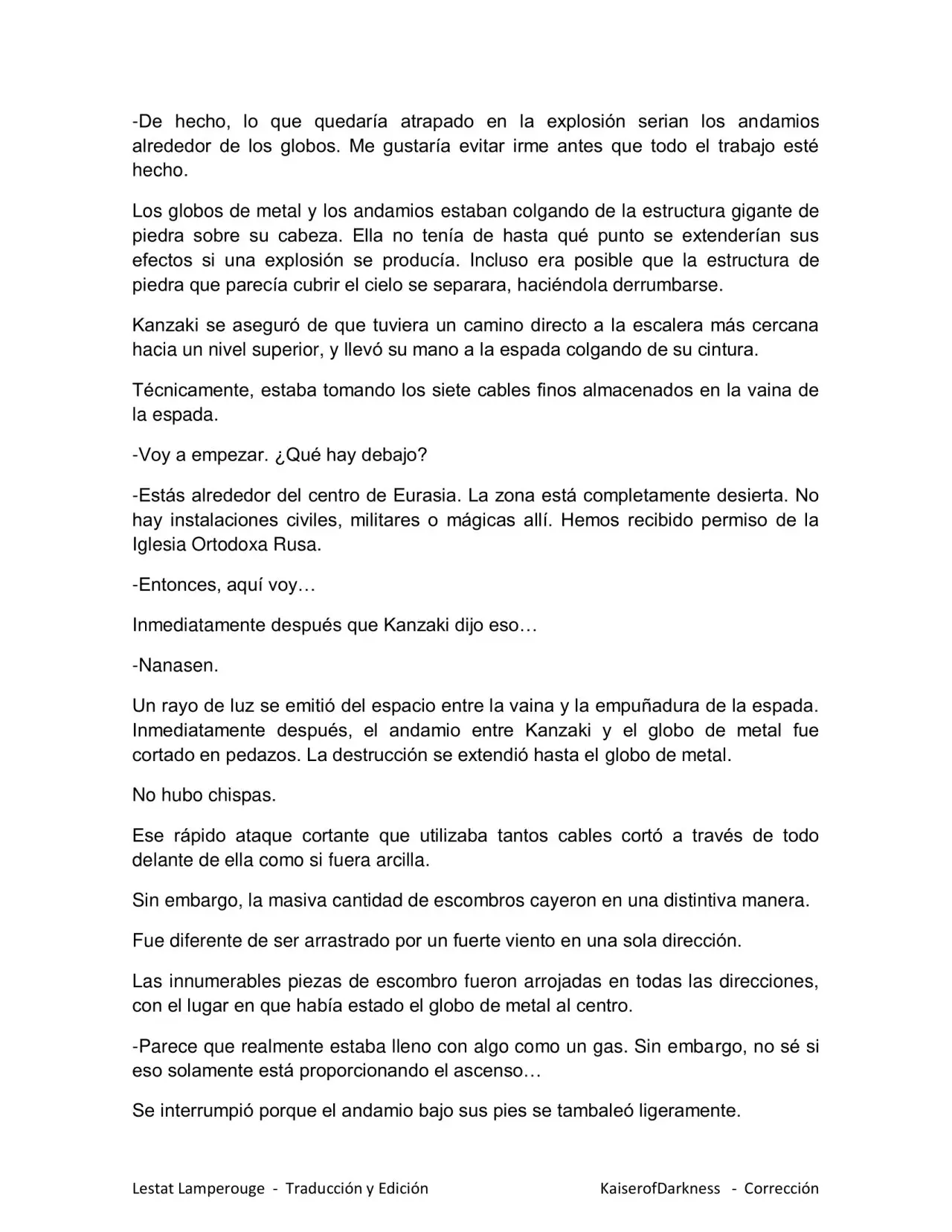 -De hecho, lo que quedaría atrapado en la explosión serian los andamios alrededor de los globos. Me gustaría evitar irme antes que todo el trabajo esté hecho.

Los globos de metal y los andamios estaban colgando de la estructura gigante de piedra sobre su cabeza. Ella no tenía de hasta qué punto se extenderían sus efectos si una explosión se producía. Incluso era posible que la estructura de piedra que parecía cubrir el cielo se separara, haciéndola derrumbarse.

Kanzaki se aseguró de que tuviera un camino directo a la escalera más cercana hacia un nivel superior, y llevó su mano a la espada colgando de su cintura.

Técnicamente, estaba tomando los siete cables finos almacenados en la vaina de la espada.

-Voy a empezar. ¿Qué hay debajo?

-Estás alrededor del centro de Eurasia. La zona está completamente desierta. No hay instalaciones civiles, militares o mágicas allí. Hemos recibido permiso de la Iglesia Ortodoxa Rusa.

-Entonces, aquí voy…

Inmediatamente después que Kanzaki dijo eso…

-Nanasen.

Un rayo de luz se emitió del espacio entre la vaina y la empuñadura de la espada. Inmediatamente después, el andamio entre Kanzaki y el globo de metal fue cortado en pedazos. La destrucción se extendió hasta el globo de metal.

No hubo chispas.

Ese rápido ataque cortante que utilizaba tantos cables cortó a través de todo delante de ella como si fuera arcilla.

Sin embargo, la masiva cantidad de escombros cayeron en una distintiva manera.

Fue diferente de ser arrastrado por un fuerte viento en una sola dirección.

Las innumerables piezas de escombro fueron arrojadas en todas las direcciones, con el lugar en que había estado el globo de metal al centro.

-Parece que realmente estaba lleno con algo como un gas. Sin embargo, no sé si eso solamente está proporcionando el ascenso…

Se interrumpió porque el andamio bajo sus pies se tambaleó ligeramente.

Lestat Lamperouge - Traducción y Edición KaiserofDarkness - Corrección